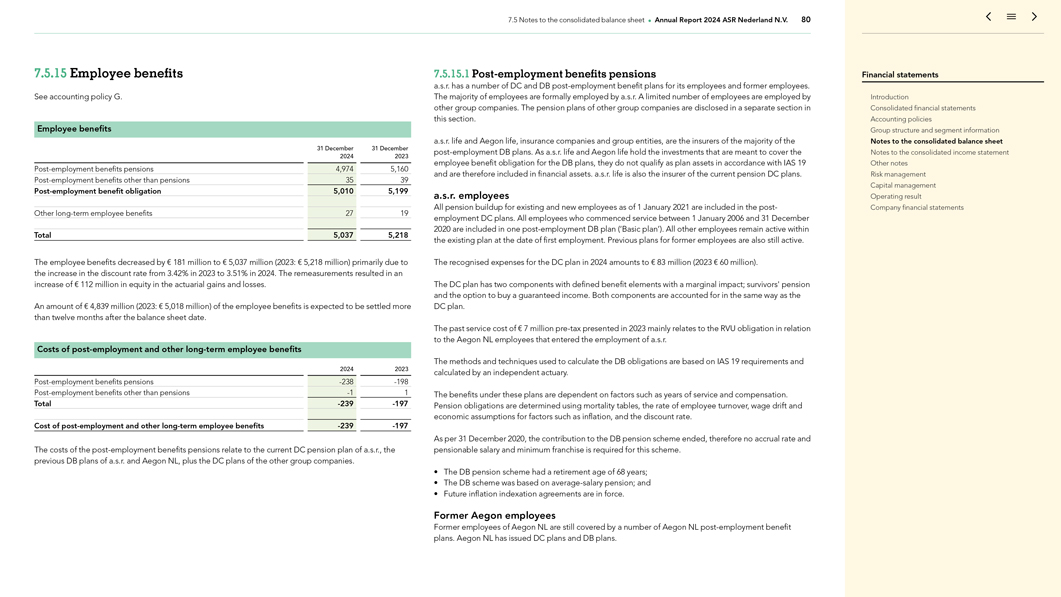 7.5 Notes to the consolidated balance sheet • Annual Report 2024 ASR Nederland N.V. 80

7.5.15 Employee benefits

See accounting policy G.

Employee benefits

| | 31 December 2024 | 31 December 2023 |
|---|---|---|
| Post-employment benefits pensions | 4,974 | 5,160 |
| Post-employment benefits other than pensions | 35 | 39 |
| Post-employment benefit obligation | 5,010 | 5,199 |
| Other long-term employee benefits | 27 | 19 |
| Total | 5,037 | 5,218 |

The employee benefits decreased by € 181 million to € 5,037 million (2023: € 5,218 million) primarily due to the increase in the discount rate from 3.42% in 2023 to 3.51% in 2024. The remeasurements resulted in an increase of € 112 million in equity in the actuarial gains and losses.

An amount of € 4,839 million (2023: € 5,018 million) of the employee benefits is expected to be settled more than twelve months after the balance sheet date.

Costs of post-employment and other long-term employee benefits

| | 2024 | 2023 |
|---|---|---|
| Post-employment benefits pensions | -238 | -198 |
| Post-employment benefits other than pensions | -1 | 1 |
| Total | -239 | -197 |
| Cost of post-employment and other long-term employee benefits | -239 | -197 |

The costs of the post-employment benefits pensions relate to the current DC pension plan of a.s.r., the previous DB plans of a.s.r. and Aegon NL, plus the DC plans of the other group companies.

7.5.15.1 Post-employment benefits pensions

a.s.r. has a number of DC and DB post-employment benefit plans for its employees and former employees. The majority of employees are formally employed by a.s.r. A limited number of employees are employed by other group companies. The pension plans of other group companies are disclosed in a separate section in this section.

a.s.r. life and Aegon life, insurance companies and group entities, are the insurers of the majority of the post-employment DB plans. As a.s.r. life and Aegon life hold the investments that are meant to cover the employee benefit obligation for the DB plans, they do not qualify as plan assets in accordance with IAS 19 and are therefore included in financial assets. a.s.r. life is also the insurer of the current pension DC plans.

a.s.r. employees

All pension buildup for existing and new employees as of 1 January 2021 are included in the post-employment DC plans. All employees who commenced service between 1 January 2006 and 31 December 2020 are included in one post-employment DB plan ('Basic plan'). All other employees remain active within the existing plan at the date of first employment. Previous plans for former employees are also still active.

The recognised expenses for the DC plan in 2024 amounts to € 83 million (2023 € 60 million).

The DC plan has two components with defined benefit elements with a marginal impact; survivors' pension and the option to buy a guaranteed income. Both components are accounted for in the same way as the DC plan.

The past service cost of € 7 million pre-tax presented in 2023 mainly relates to the RVU obligation in relation to the Aegon NL employees that entered the employment of a.s.r.

The methods and techniques used to calculate the DB obligations are based on IAS 19 requirements and calculated by an independent actuary.

The benefits under these plans are dependent on factors such as years of service and compensation. Pension obligations are determined using mortality tables, the rate of employee turnover, wage drift and economic assumptions for factors such as inflation, and the discount rate.

As per 31 December 2020, the contribution to the DB pension scheme ended, therefore no accrual rate and pensionable salary and minimum franchise is required for this scheme.

• The DB pension scheme had a retirement age of 68 years;
• The DB scheme was based on average-salary pension; and
• Future inflation indexation agreements are in force.

Former Aegon employees

Former employees of Aegon NL are still covered by a number of Aegon NL post-employment benefit plans. Aegon NL has issued DC plans and DB plans.

Financial statements
Introduction
Consolidated financial statements
Accounting policies
Group structure and segment information
Notes to the consolidated balance sheet
Notes to the consolidated income statement
Other notes
Risk management
Capital management
Operating result
Company financial statements